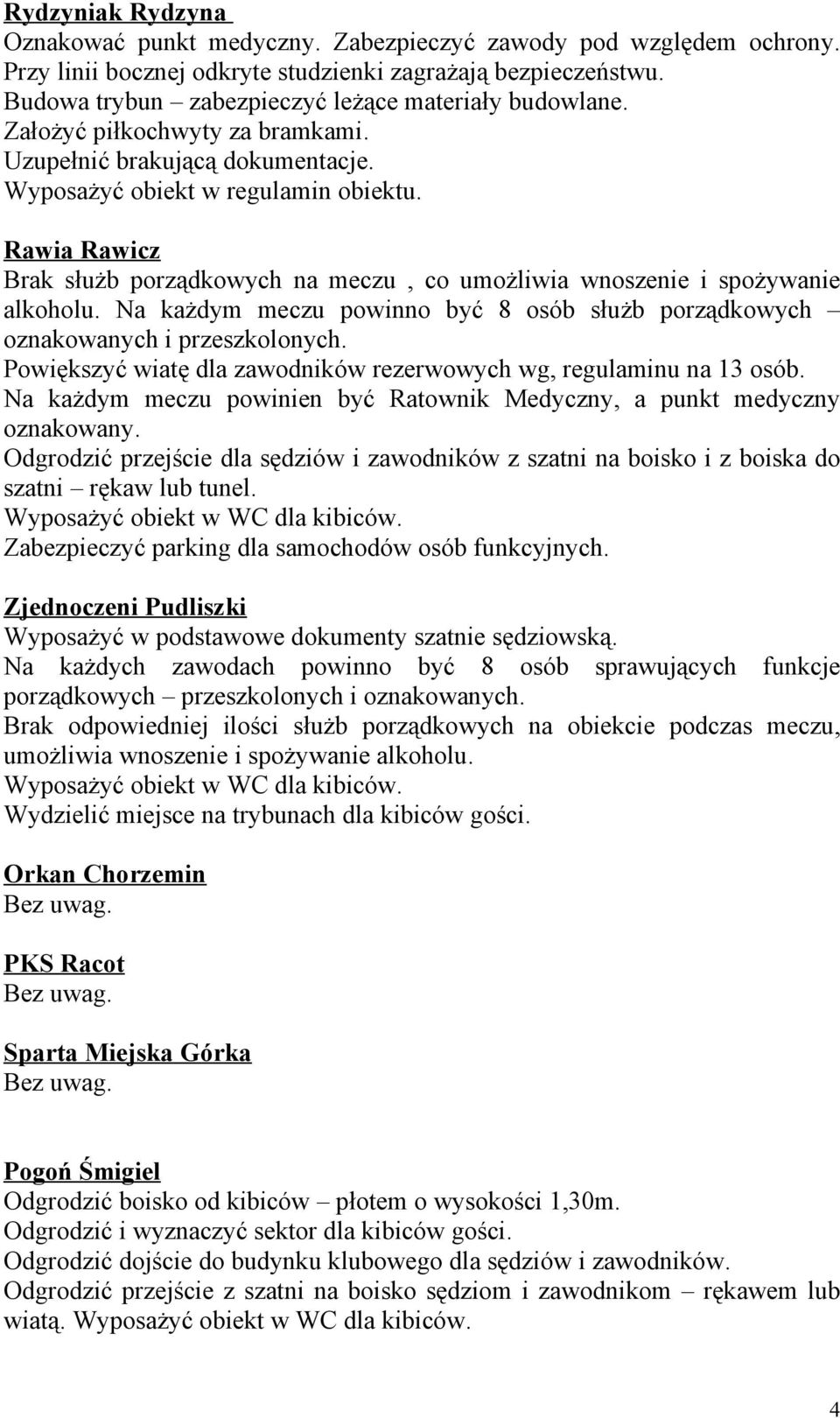 Rydzyniak Rydzyna
Oznakować punkt medyczny. Zabezpieczyć zawody pod względem ochrony.
Przy linii bocznej odkryte studzienki zagrażają bezpieczeństwu.
Budowa trybun – zabezpieczyć leżące materiały budowlane.
Założyć piłkochwyty za bramkami.
Uzupełnić brakującą dokumentacje.
Wyposażyć obiekt w regulamin obiektu.

Rawia Rawicz
Brak służb porządkowych na meczu , co umożliwia wnoszenie i spożywanie alkoholu. Na każdym meczu powinno być 8 osób służb porządkowych – oznakowanych i przeszkolonych.
Powiększyć wiatę dla zawodników rezerwowych wg, regulaminu na 13 osób.
Na każdym meczu powinien być Ratownik Medyczny, a punkt medyczny oznakowany.
Odgrodzić przejście dla sędziów i zawodników z szatni na boisko i z boiska do szatni – rękaw lub tunel.
Wyposażyć obiekt w WC dla kibiców.
Zabezpieczyć parking dla samochodów osób funkcyjnych.

Zjednoczeni Pudliszki
Wyposażyć w podstawowe dokumenty szatnie sędziowską.
Na każdych zawodach powinno być 8 osób sprawujących funkcje porządkowych – przeszkolonych i oznakowanych.
Brak odpowiedniej ilości służb porządkowych na obiekcie podczas meczu, umożliwia wnoszenie i spożywanie alkoholu.
Wyposażyć obiekt w WC dla kibiców.
Wydzielić miejsce na trybunach dla kibiców gości.

Orkan Chorzemin
Bez uwag.

PKS Racot
Bez uwag.

Sparta Miejska Górka
Bez uwag.

Pogoń Śmigiel
Odgrodzić boisko od kibiców – płotem o wysokości 1,30m.
Odgrodzić i wyznaczyć sektor dla kibiców gości.
Odgrodzić dojście do budynku klubowego dla sędziów i zawodników.
Odgrodzić przejście z szatni na boisko sędziom i zawodnikom – rękawem lub wiatą. Wyposażyć obiekt w WC dla kibiców.

4